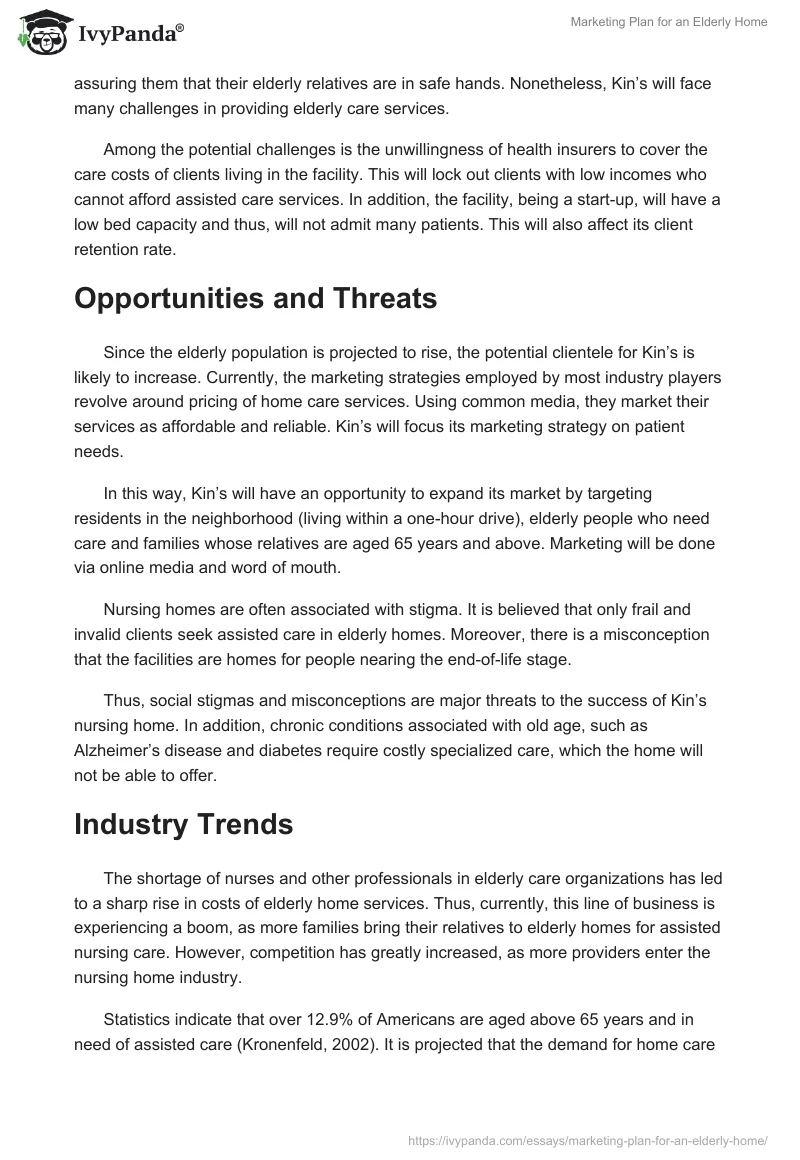 IvyPanda®

Marketing Plan for an Elderly Home

assuring them that their elderly relatives are in safe hands. Nonetheless, Kin's will face many challenges in providing elderly care services.

Among the potential challenges is the unwillingness of health insurers to cover the care costs of clients living in the facility. This will lock out clients with low incomes who cannot afford assisted care services. In addition, the facility, being a start-up, will have a low bed capacity and thus, will not admit many patients. This will also affect its client retention rate.

Opportunities and Threats

Since the elderly population is projected to rise, the potential clientele for Kin's is likely to increase. Currently, the marketing strategies employed by most industry players revolve around pricing of home care services. Using common media, they market their services as affordable and reliable. Kin's will focus its marketing strategy on patient needs.

In this way, Kin's will have an opportunity to expand its market by targeting residents in the neighborhood (living within a one-hour drive), elderly people who need care and families whose relatives are aged 65 years and above. Marketing will be done via online media and word of mouth.

Nursing homes are often associated with stigma. It is believed that only frail and invalid clients seek assisted care in elderly homes. Moreover, there is a misconception that the facilities are homes for people nearing the end-of-life stage.

Thus, social stigmas and misconceptions are major threats to the success of Kin's nursing home. In addition, chronic conditions associated with old age, such as Alzheimer's disease and diabetes require costly specialized care, which the home will not be able to offer.

Industry Trends

The shortage of nurses and other professionals in elderly care organizations has led to a sharp rise in costs of elderly home services. Thus, currently, this line of business is experiencing a boom, as more families bring their relatives to elderly homes for assisted nursing care. However, competition has greatly increased, as more providers enter the nursing home industry.

Statistics indicate that over 12.9% of Americans are aged above 65 years and in need of assisted care (Kronenfeld, 2002). It is projected that the demand for home care

https://ivypanda.com/essays/marketing-plan-for-an-elderly-home/